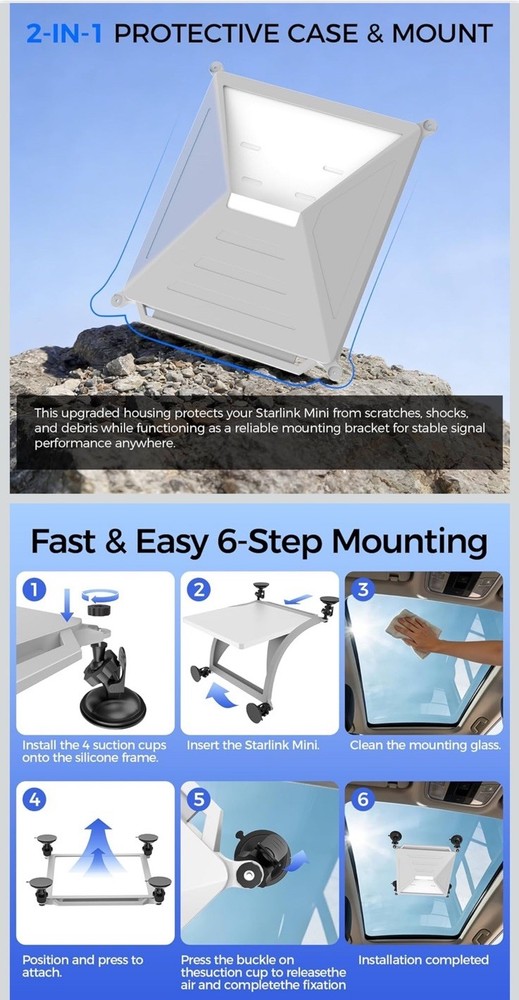 2-IN-1 PROTECTIVE CASE & MOUNT

This upgraded housing protects your Starlink Mini from scratches, shocks, and debris while functioning as a reliable mounting bracket for stable signal performance anywhere.

Fast & Easy 6-Step Mounting

1
Install the 4 suction cups onto the silicone frame.

2
Insert the Starlink Mini.

3
Clean the mounting glass.

4
Position and press to attach.

5
Press the buckle on thesuction cup to releasethe air and completethe fixation

6
Installation completed